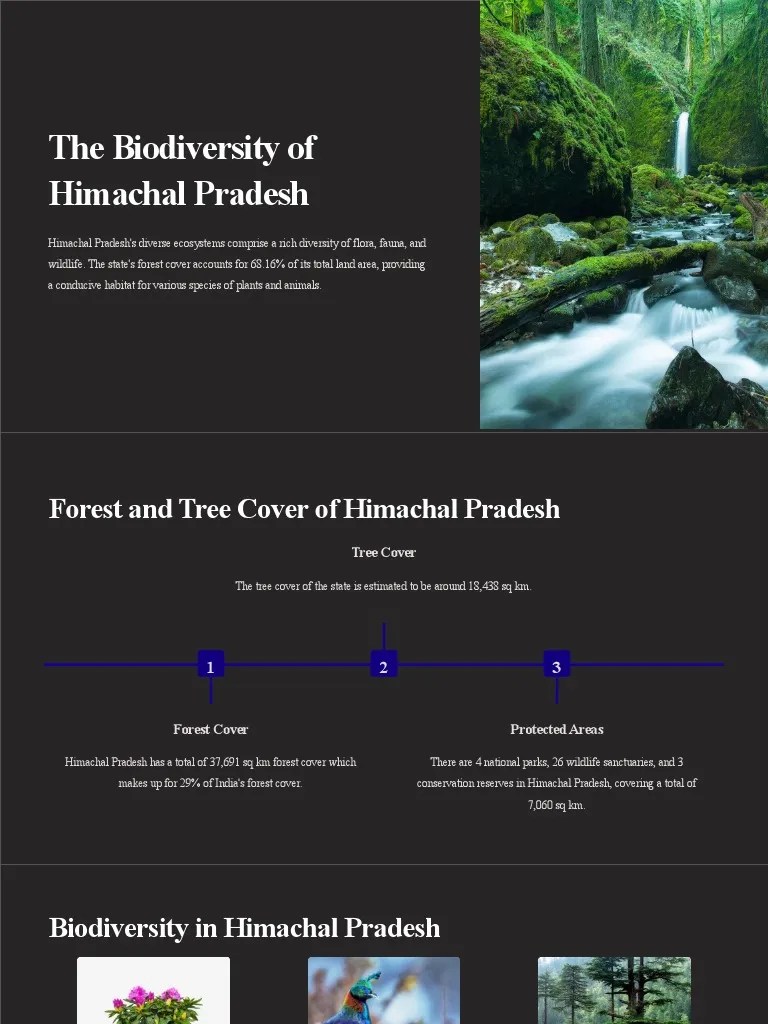 The Biodiversity of Himachal Pradesh

Himachal Pradesh's diverse ecosystems comprise a rich diversity of flora, fauna, and wildlife. The state's forest cover accounts for 68.16% of its total land area, providing a conducive habitat for various species of plants and animals.

Forest and Tree Cover of Himachal Pradesh

Tree Cover

The tree cover of the state is estimated to be around 18,438 sq km.

1

2

3

Forest Cover

Himachal Pradesh has a total of 37,691 sq km forest cover which makes up for 29% of India's forest cover.

Protected Areas

There are 4 national parks, 26 wildlife sanctuaries, and 3 conservation reserves in Himachal Pradesh, covering a total of 7,060 sq km.

Biodiversity in Himachal Pradesh